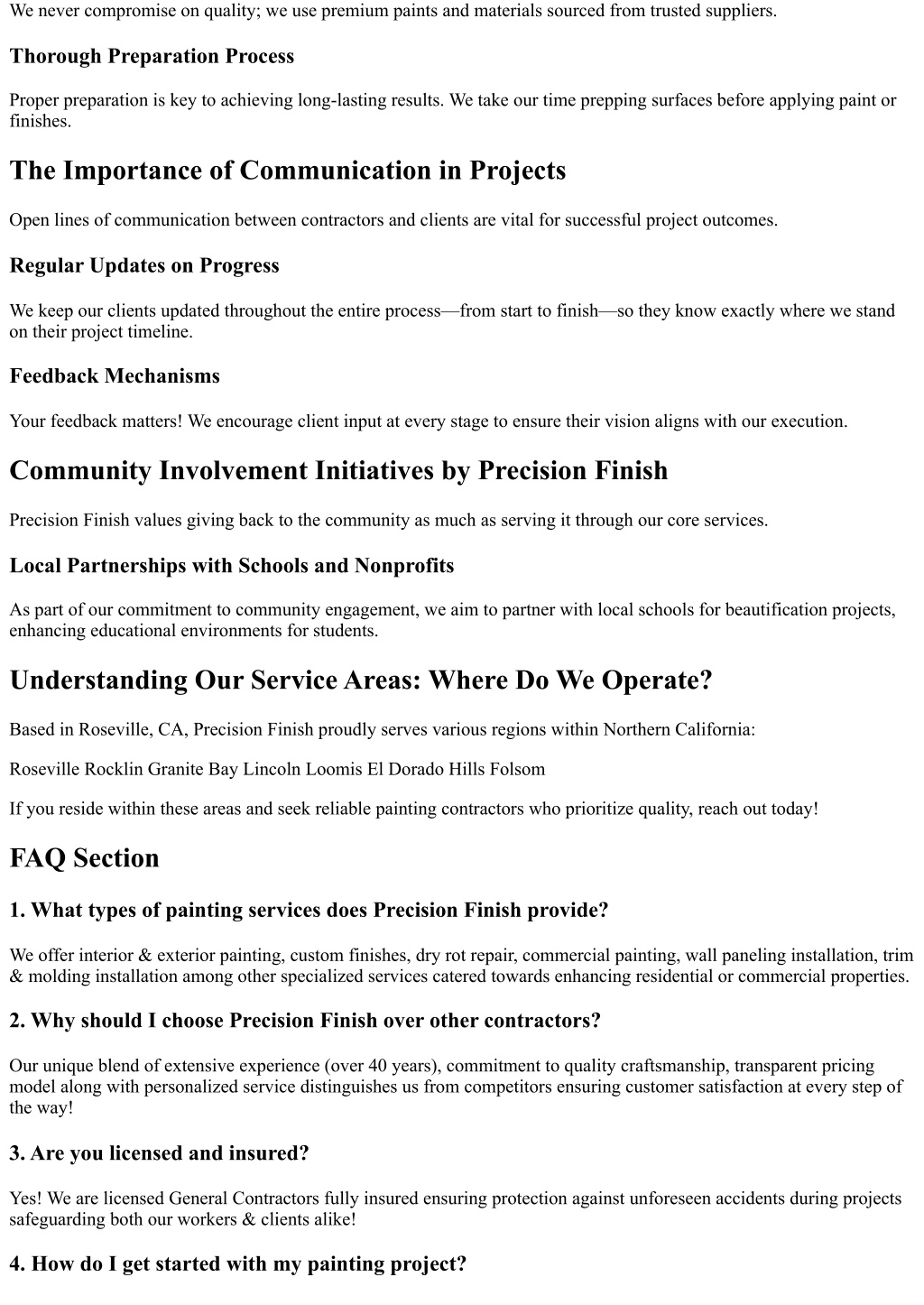 We never compromise on quality; we use premium paints and materials sourced from trusted suppliers.

Thorough Preparation Process

Proper preparation is key to achieving long-lasting results. We take our time prepping surfaces before applying paint or finishes.

The Importance of Communication in Projects

Open lines of communication between contractors and clients are vital for successful project outcomes.

Regular Updates on Progress

We keep our clients updated throughout the entire process—from start to finish—so they know exactly where we stand on their project timeline.

Feedback Mechanisms

Your feedback matters! We encourage client input at every stage to ensure their vision aligns with our execution.

Community Involvement Initiatives by Precision Finish

Precision Finish values giving back to the community as much as serving it through our core services.

Local Partnerships with Schools and Nonprofits

As part of our commitment to community engagement, we aim to partner with local schools for beautification projects, enhancing educational environments for students.

Understanding Our Service Areas: Where Do We Operate?

Based in Roseville, CA, Precision Finish proudly serves various regions within Northern California:

Roseville Rocklin Granite Bay Lincoln Loomis El Dorado Hills Folsom

If you reside within these areas and seek reliable painting contractors who prioritize quality, reach out today!

FAQ Section

1. What types of painting services does Precision Finish provide?

We offer interior & exterior painting, custom finishes, dry rot repair, commercial painting, wall paneling installation, trim & molding installation among other specialized services catered towards enhancing residential or commercial properties.

2. Why should I choose Precision Finish over other contractors?

Our unique blend of extensive experience (over 40 years), commitment to quality craftsmanship, transparent pricing model along with personalized service distinguishes us from competitors ensuring customer satisfaction at every step of the way!

3. Are you licensed and insured?

Yes! We are licensed General Contractors fully insured ensuring protection against unforeseen accidents during projects safeguarding both our workers & clients alike!

4. How do I get started with my painting project?